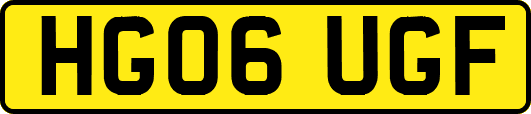 HG06 UGF